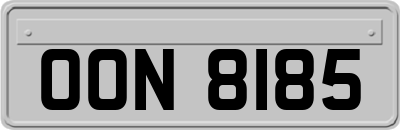 OON 8185